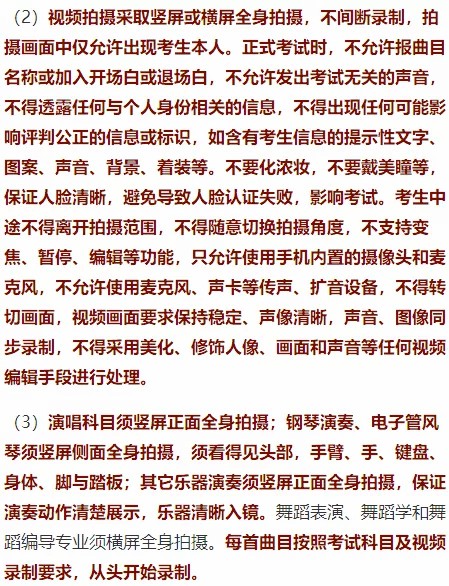 （2）视频拍摄采取竖屏或横屏全身拍摄，不间断录制，拍摄画面中仅允许出现考生本人。正式考试时，不允许报曲目名称或加入开场白或退场白，不允许发出考试无关的声音，不得透露任何与个人身份相关的信息，不得出现任何可能影响评判公正的信息或标识，如含有考生信息的提示性文字、图案、声音、背景、着装等。不要化浓妆，不要戴美瞳等，保证人脸清晰，避免导致人脸认证失败，影响考试。考生中途不得离开拍摄范围，不得随意切换拍摄角度，不支持变焦、暂停、编辑等功能，只允许使用手机内置的摄像头和麦克风，不允许使用麦克风、声卡等传声、扩音设备，不得转切画面，视频画面要求保持稳定、声像清晰，声音、图像同步录制，不得采用美化、修饰人像、画面和声音等任何视频编辑手段进行处理。

（3）演唱科目须竖屏正面全身拍摄；钢琴演奏、电子管风琴须竖屏侧面全身拍摄，须看得见头部，手臂、手、键盘、身体、脚与踏板；其它乐器演奏须竖屏正面全身拍摄，保证演奏动作清楚展示，乐器清晰入镜。舞蹈表演、舞蹈学和舞蹈编导专业须横屏全身拍摄。每首曲目按照考试科目及视频录制要求，从头开始录制。